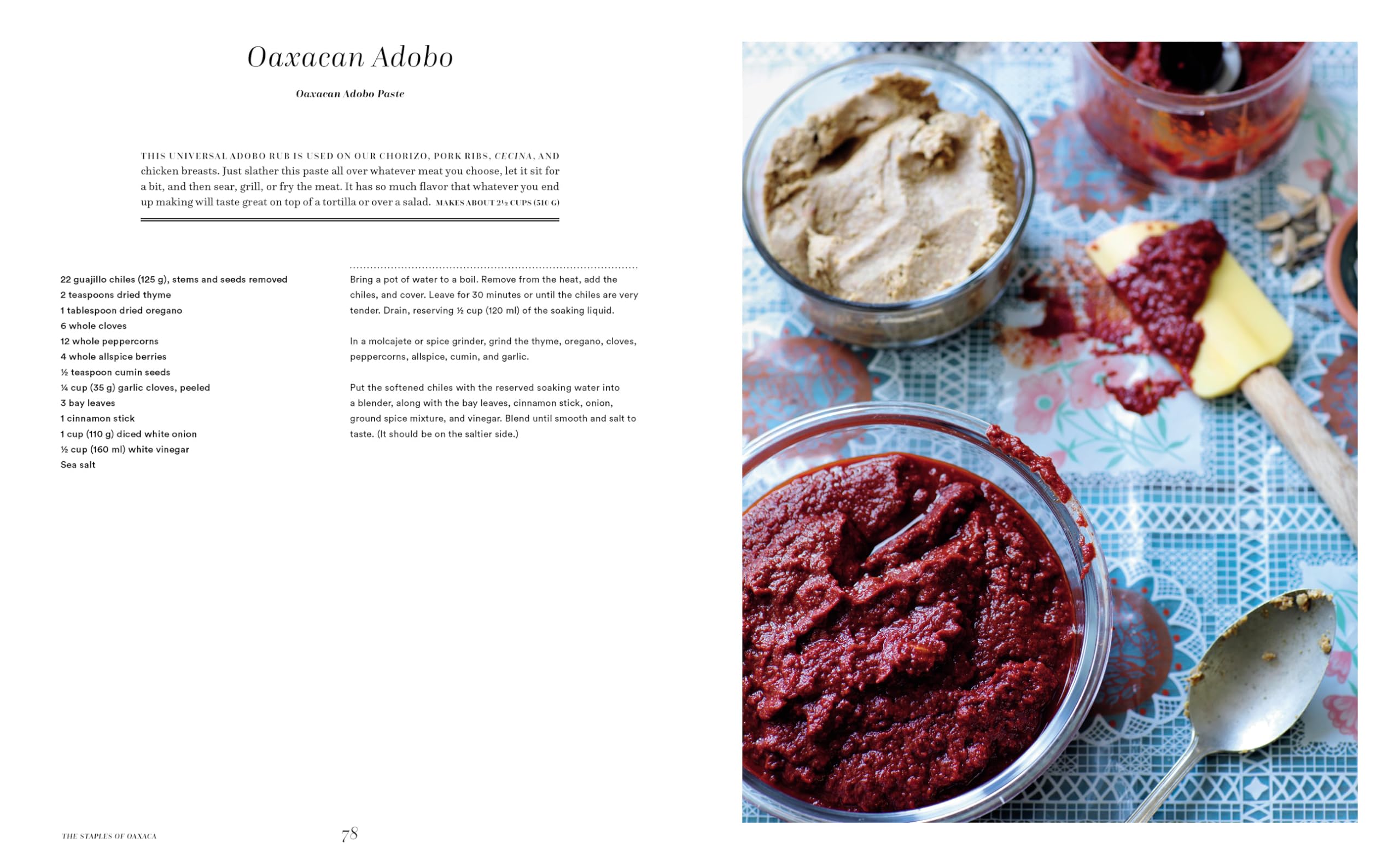 Oaxacan Adobo

Oaxacan Adobo Paste

THIS UNIVERSAL ADOBO RUB IS USED ON OUR CHORIZO, PORK RIBS, CECINA, AND chicken breasts. Just slather this paste all over whatever meat you choose, let it sit for a bit, and then sear, grill, or fry the meat. It has so much flavor that whatever you end up making will taste great on top of a tortilla or over a salad. MAKES ABOUT 2½ CUPS (510 G)

22 guajillo chiles (125 g), stems and seeds removed
2 teaspoons dried thyme
1 tablespoon dried oregano
6 whole cloves
12 whole peppercorns
4 whole allspice berries
½ teaspoon cumin seeds
¼ cup (35 g) garlic cloves, peeled
3 bay leaves
1 cinnamon stick
1 cup (110 g) diced white onion
½ cup (160 ml) white vinegar
Sea salt

Bring a pot of water to a boil. Remove from the heat, add the chiles, and cover. Leave for 30 minutes or until the chiles are very tender. Drain, reserving ½ cup (120 ml) of the soaking liquid.

In a molcajete or spice grinder, grind the thyme, oregano, cloves, peppercorns, allspice, cumin, and garlic.

Put the softened chiles with the reserved soaking water into a blender, along with the bay leaves, cinnamon stick, onion, ground spice mixture, and vinegar. Blend until smooth and salt to taste. (It should be on the saltier side.)

THE STAPLES OF OAXACA 78